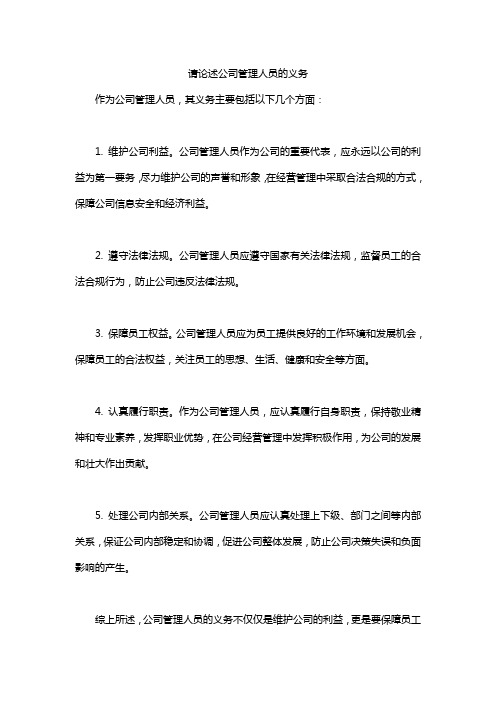 请论述公司管理人员的义务

作为公司管理人员，其义务主要包括以下几个方面：

1. 维护公司利益。公司管理人员作为公司的重要代表，应永远以公司的利益为第一要务，尽力维护公司的声誉和形象，在经营管理中采取合法合规的方式，保障公司信息安全和经济利益。

2. 遵守法律法规。公司管理人员应遵守国家有关法律法规，监督员工的合法合规行为，防止公司违反法律法规。

3. 保障员工权益。公司管理人员应为员工提供良好的工作环境和发展机会，保障员工的合法权益，关注员工的思想、生活、健康和安全等方面。

4. 认真履行职责。作为公司管理人员，应认真履行自身职责，保持敬业精神和专业素养，发挥职业优势，在公司经营管理中发挥积极作用，为公司的发展和壮大作出贡献。

5. 处理公司内部关系。公司管理人员应认真处理上下级、部门之间等内部关系，保证公司内部稳定和协调，促进公司整体发展，防止公司决策失误和负面影响的产生。

综上所述，公司管理人员的义务不仅仅是维护公司的利益，更是要保障员工